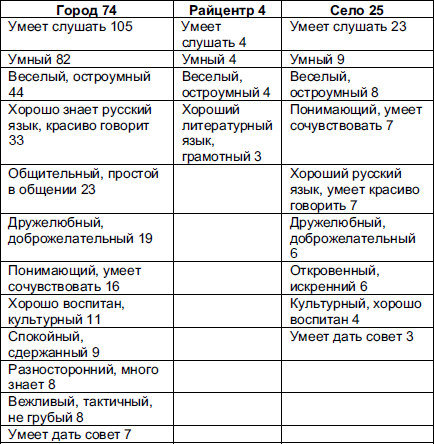 | Город 74 | Райцентр 4 | Село 25 |
|---|---|---|
| Умеет слушать 105 | Умеет слушать 4 | Умеет слушать 23 |
| Умный 82 | Умный 4 | Умный 9 |
| Веселый, остроумный 44 | Веселый, остроумный 4 | Веселый, остроумный 8 |
| Хорошо знает русский язык, красиво говорит 33 | Хороший литературный язык, грамотный 3 | Понимающий, умеет сочувствовать 7 |
| Общительный, простой в общении 23 | | Хороший русский язык, умеет красиво говорить 7 |
| Дружелюбный, доброжелательный 19 | | Дружелюбный, доброжелательный 6 |
| Понимающий, умеет сочувствовать 16 | | Откровенный, искренний 6 |
| Хорошо воспитан, культурный 11 | | Культурный, хорошо воспитан 4 |
| Спокойный, сдержанный 9 | | Умеет дать совет 3 |
| Разносторонний, много знает 8 | | |
| Вежливый, тактичный, не грубый 8 | | |
| Умеет дать совет 7 | | |